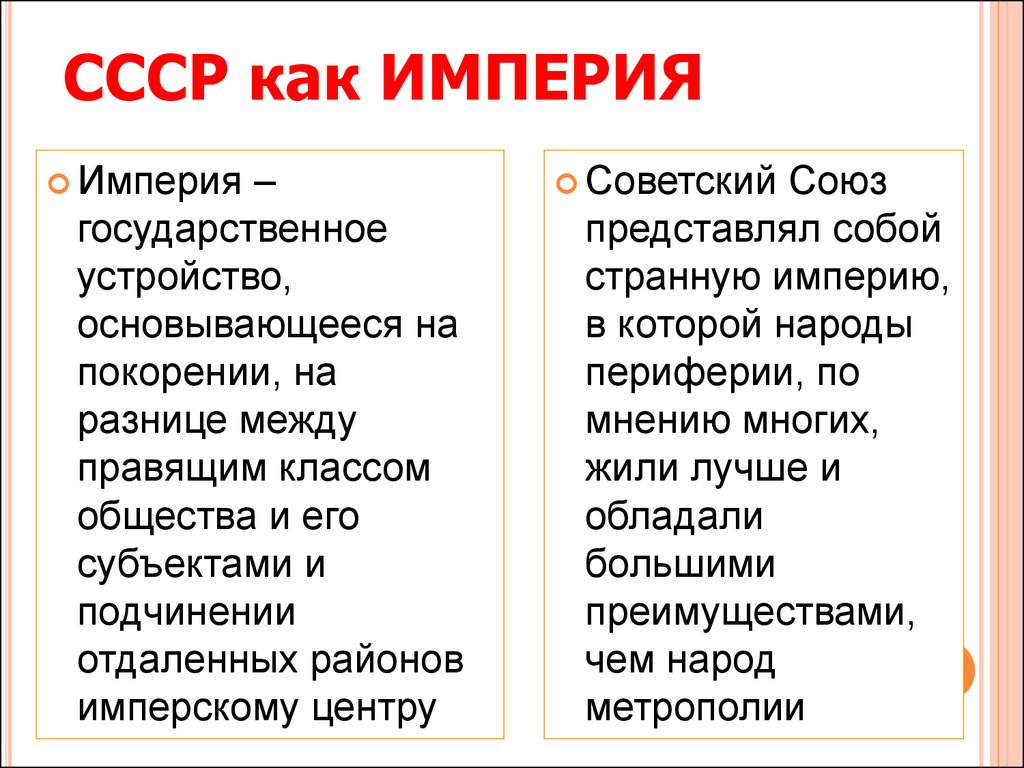 СССР как ИМПЕРИЯ

Империя – государственное устройство, основывающееся на покорении, на разнице между правящим классом общества и его субъектами и подчинении отдаленных районов имперскому центру

Советский Союз представлял собой странную империю, в которой народы периферии, по мнению многих, жили лучше и обладали большими преимуществами, чем народ метрополии